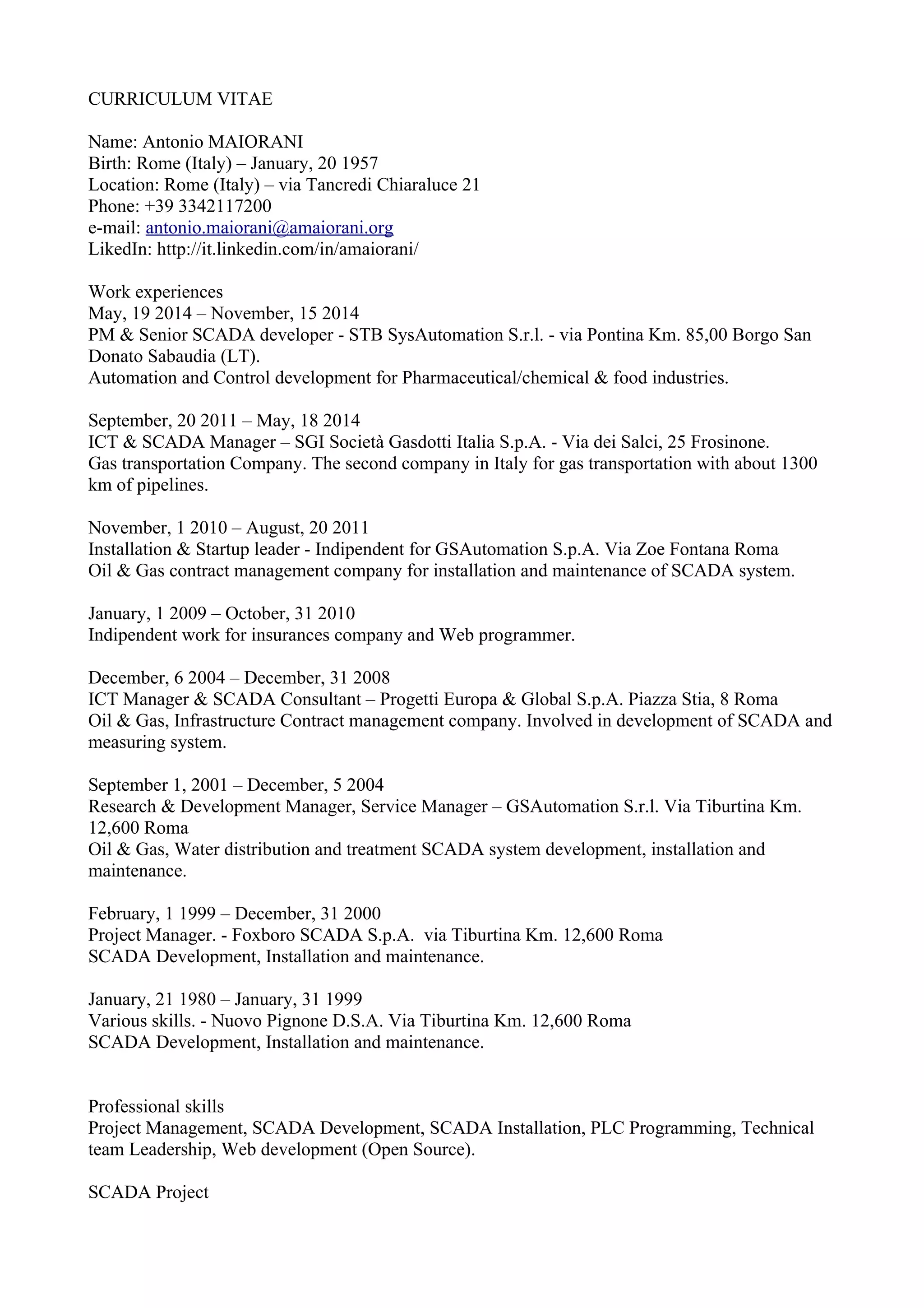 CURRICULUM VITAE

Name: Antonio MAIORANI
Birth: Rome (Italy) – January, 20 1957
Location: Rome (Italy) – via Tancredi Chiaraluce 21
Phone: +39 3342117200
e-mail: antonio.maiorani@amaiorani.org
LikedIn: http://it.linkedin.com/in/amaiorani/

Work experiences
May, 19 2014 – November, 15 2014
PM & Senior SCADA developer - STB SysAutomation S.r.l. - via Pontina Km. 85,00 Borgo San Donato Sabaudia (LT).
Automation and Control development for Pharmaceutical/chemical & food industries.

September, 20 2011 – May, 18 2014
ICT & SCADA Manager – SGI Società Gasdotti Italia S.p.A. - Via dei Salci, 25 Frosinone.
Gas transportation Company. The second company in Italy for gas transportation with about 1300 km of pipelines.

November, 1 2010 – August, 20 2011
Installation & Startup leader - Indipendent for GSAutomation S.p.A. Via Zoe Fontana Roma
Oil & Gas contract management company for installation and maintenance of SCADA system.

January, 1 2009 – October, 31 2010
Indipendent work for insurances company and Web programmer.

December, 6 2004 – December, 31 2008
ICT Manager & SCADA Consultant – Progetti Europa & Global S.p.A. Piazza Stia, 8 Roma
Oil & Gas, Infrastructure Contract management company. Involved in development of SCADA and measuring system.

September 1, 2001 – December, 5 2004
Research & Development Manager, Service Manager – GSAutomation S.r.l. Via Tiburtina Km. 12,600 Roma
Oil & Gas, Water distribution and treatment SCADA system development, installation and maintenance.

February, 1 1999 – December, 31 2000
Project Manager. - Foxboro SCADA S.p.A. via Tiburtina Km. 12,600 Roma
SCADA Development, Installation and maintenance.

January, 21 1980 – January, 31 1999
Various skills. - Nuovo Pignone D.S.A. Via Tiburtina Km. 12,600 Roma
SCADA Development, Installation and maintenance.

Professional skills
Project Management, SCADA Development, SCADA Installation, PLC Programming, Technical team Leadership, Web development (Open Source).

SCADA Project